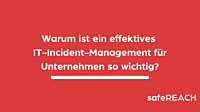 Warum ist ein effektives IT-Incident-Management für Unternehmen so wichtig?

safeREACH